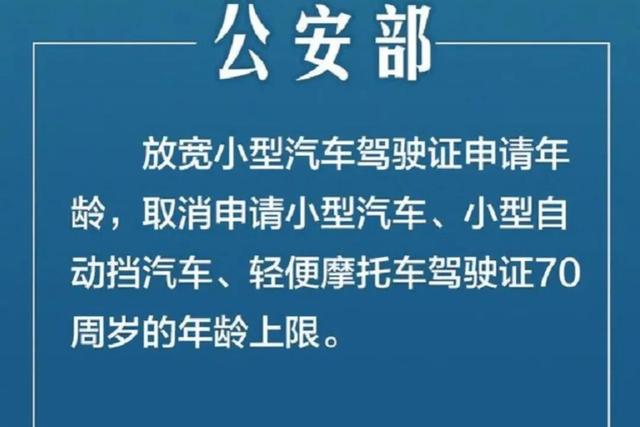 公安部

放宽小型汽车驾驶证申请年龄，取消申请小型汽车、小型自动挡汽车、轻便摩托车驾驶证70周岁的年龄上限。